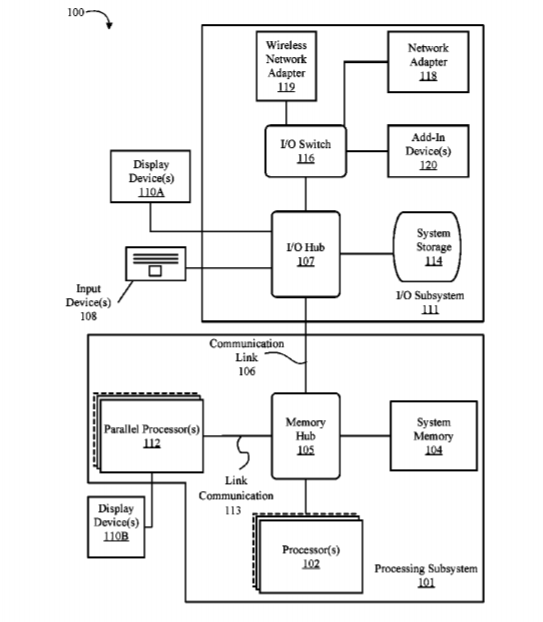 100

Wireless Network Adapter 119

Network Adapter 118

I/O Switch 116

Add-In Device(s) 120

Display Device(s) 110A

I/O Hub 107

System Storage 114

Input Device(s) 108

I/O Subsystem 111

Communication Link 106

Parallel Processor(s) 112

Memory Hub 105

System Memory 104

Link Communication 113

Display Device(s) 110B

Processor(s) 102

Processing Subsystem 101